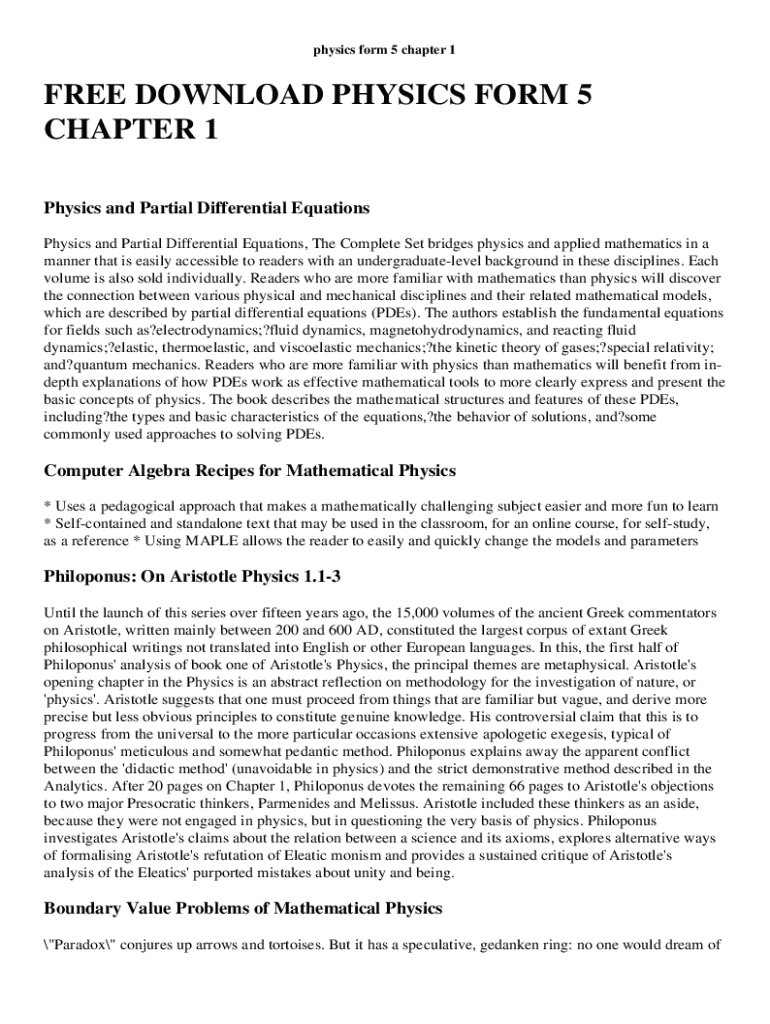 physics form 5 chapter 1

FREE DOWNLOAD PHYSICS FORM 5 CHAPTER 1

Physics and Partial Differential Equations

Physics and Partial Differential Equations, The Complete Set bridges physics and applied mathematics in a manner that is easily accessible to readers with an undergraduate-level background in these disciplines. Each volume is also sold individually. Readers who are more familiar with mathematics than physics will discover the connection between various physical and mechanical disciplines and their related mathematical models, which are described by partial differential equations (PDEs). The authors establish the fundamental equations for fields such as?electrodynamics;?fluid dynamics, magnetohydrodynamics, and reacting fluid dynamics;?elastic, thermoelastic, and viscoelastic mechanics;?the kinetic theory of gases;?special relativity; and?quantum mechanics. Readers who are more familiar with physics than mathematics will benefit from in-depth explanations of how PDEs work as effective mathematical tools to more clearly express and present the basic concepts of physics. The book describes the mathematical structures and features of these PDEs, including?the types and basic characteristics of the equations,?the behavior of solutions, and?some commonly used approaches to solving PDEs.

Computer Algebra Recipes for Mathematical Physics

* Uses a pedagogical approach that makes a mathematically challenging subject easier and more fun to learn * Self-contained and standalone text that may be used in the classroom, for an online course, for self-study, as a reference * Using MAPLE allows the reader to easily and quickly change the models and parameters

Philoponus: On Aristotle Physics 1.1-3

Until the launch of this series over fifteen years ago, the 15,000 volumes of the ancient Greek commentators on Aristotle, written mainly between 200 and 600 AD, constituted the largest corpus of extant Greek philosophical writings not translated into English or other European languages. In this, the first half of Philoponus' analysis of book one of Aristotle's Physics, the principal themes are metaphysical. Aristotle's opening chapter in the Physics is an abstract reflection on methodology for the investigation of nature, or 'physics'. Aristotle suggests that one must proceed from things that are familiar but vague, and derive more precise but less obvious principles to constitute genuine knowledge. His controversial claim that this is to progress from the universal to the more particular occasions extensive apologetic exegesis, typical of Philoponus' meticulous and somewhat pedantic method. Philoponus explains away the apparent conflict between the 'didactic method' (unavoidable in physics) and the strict demonstrative method described in the Analytics. After 20 pages on Chapter 1, Philoponus devotes the remaining 66 pages to Aristotle's objections to two major Presocratic thinkers, Parmenides and Melissus. Aristotle included these thinkers as an aside, because they were not engaged in physics, but in questioning the very basis of physics. Philoponus investigates Aristotle's claims about the relation between a science and its axioms, explores alternative ways of formalising Aristotle's refutation of Eleatic monism and provides a sustained critique of Aristotle's analysis of the Eleatics' purported mistakes about unity and being.

Boundary Value Problems of Mathematical Physics

\"Paradox\" conjures up arrows and tortoises. But it has a speculative, gedanken ring: no one would dream of